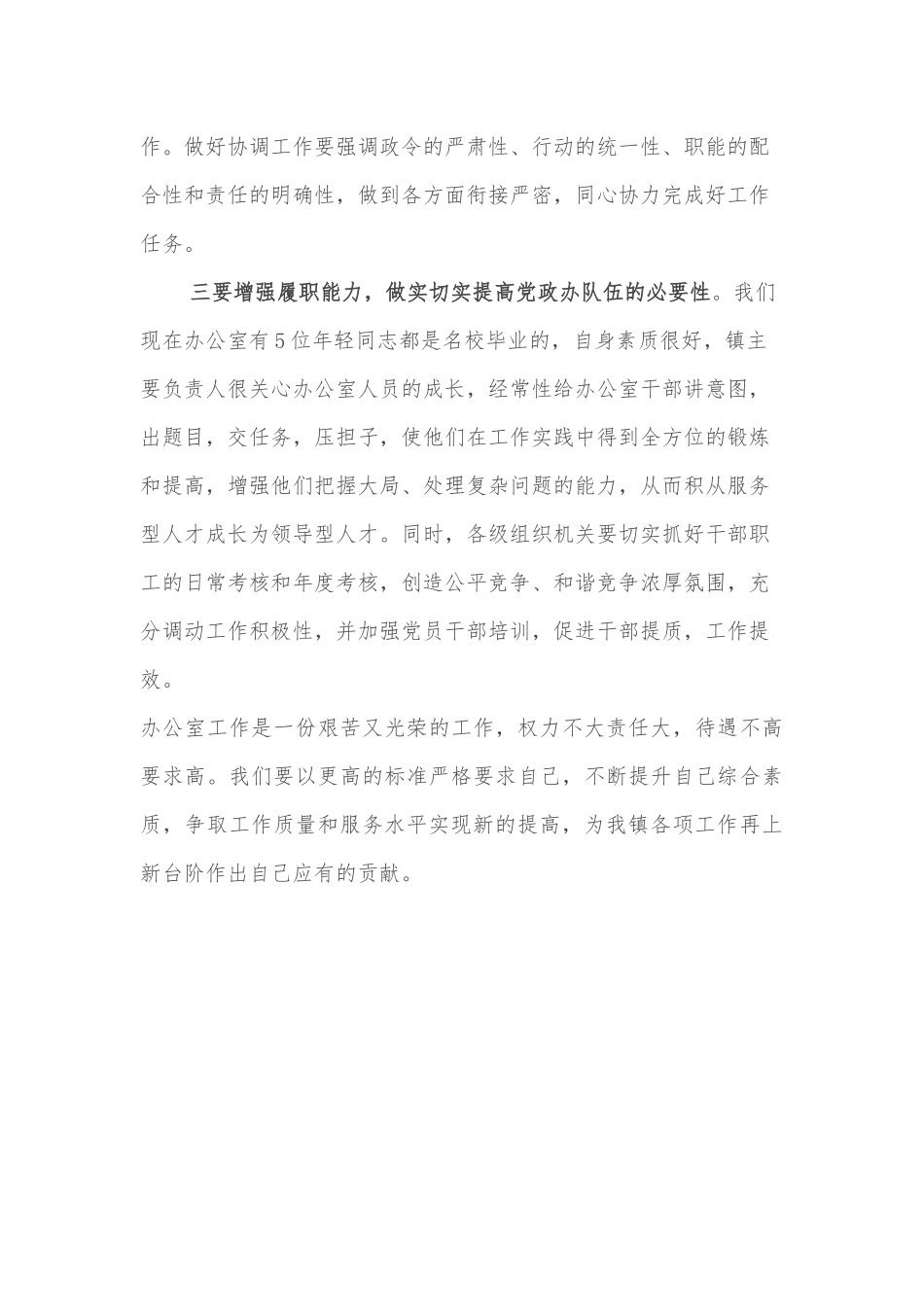 作。做好协调工作要强调政令的严肃性、行动的统一性、职能的配合性和责任的明确性，做到各方面衔接严密，同心协力完成好工作任务。

三要增强履职能力，做实切实提高党政办队伍的必要性。我们现在办公室有5位年轻同志都是名校毕业的，自身素质很好，镇主要负责人很关心办公室人员的成长，经常性给办公室干部讲意图，出题目，交任务，压担子，使他们在工作实践中得到全方位的锻炼和提高，增强他们把握大局、处理复杂问题的能力，从而积从服务型人才成长为领导型人才。同时，各级组织机关要切实抓好干部职工的日常考核和年度考核，创造公平竞争、和谐竞争浓厚氛围，充分调动工作积极性，并加强党员干部培训，促进干部提质，工作提效。

办公室工作是一份艰苦又光荣的工作，权力不大责任大，待遇不高要求高。我们要以更高的标准严格要求自己，不断提升自己综合素质，争取工作质量和服务水平实现新的提高，为我镇各项工作再上新台阶作出自己应有的贡献。